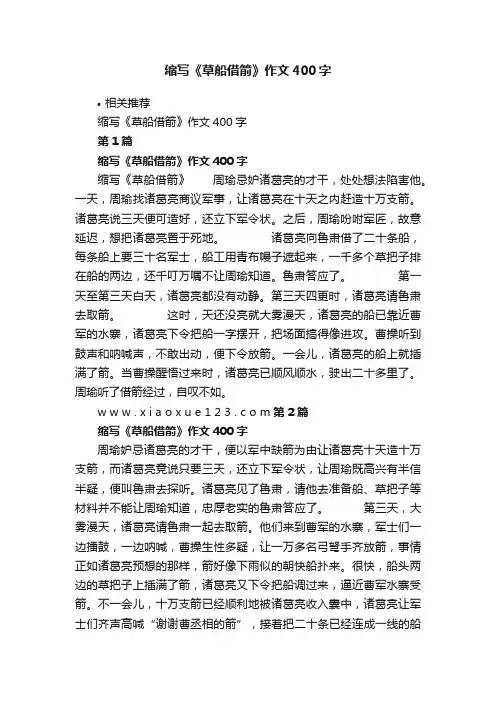 缩写《草船借箭》作文400字

• 相关推荐

缩写《草船借箭》作文400字

第1篇

缩写《草船借箭》作文400字

缩写《草船借箭》　　周瑜忌妒诸葛亮的才干，处处想法陷害他。一天，周瑜找诸葛亮商议军事，让诸葛亮在十天之内赶造十万支箭。诸葛亮说三天便可造好，还立下军令状。之后，周瑜吩咐军匠，故意延迟，想把诸葛亮置于死地。　　诸葛亮向鲁肃借了二十条船，每条船上要三十名军士，船工用青布幔子遮起来，一千多个草把子排在船的两边，还千叮万嘱不让周瑜知道。鲁肃答应了。　　第一天至第三天白天，诸葛亮都没有动静。第三天四更时，诸葛亮请鲁肃去取箭。　　这时，天还没亮就大雾漫天，诸葛亮的船已靠近曹军的水寨，诸葛亮下令把船一字摆开，把场面搞得像进攻。曹操听到鼓声和呐喊声，不敢出动，便下令放箭。一会儿，诸葛亮的船上就插满了箭。当曹操醒悟过来时，诸葛亮已顺风顺水，驶出二十多里了。周瑜听了借箭经过，自叹不如。

www.xiaoxue123.com第2篇

缩写《草船借箭》作文400字

周瑜妒忌诸葛亮的才干，便以军中缺箭为由让诸葛亮十天造十万支箭，而诸葛亮竟说只要三天，还立下军令状，让周瑜既高兴有半信半疑，便叫鲁肃去探听。诸葛亮见了鲁肃，请他去准备船、草把子等材料并不能让周瑜知道，忠厚老实的鲁肃答应了。　　第三天，大雾漫天，诸葛亮请鲁肃一起去取箭。他们来到曹军的水寨，军士们一边擂鼓，一边呐喊，曹操生性多疑，让一万多名弓弩手齐放箭，事情正如诸葛亮预想的那样，箭好像下雨似的朝快船扑来。很快，船头两边的草把子上插满了箭，诸葛亮又下令把船调过来，逼近曹军水寨受箭。不一会儿，十万支箭已经顺利地被诸葛亮收入囊中，诸葛亮让军士们齐声高喊“谢谢曹丞相的箭”，接着把二十条已经连成一线的船